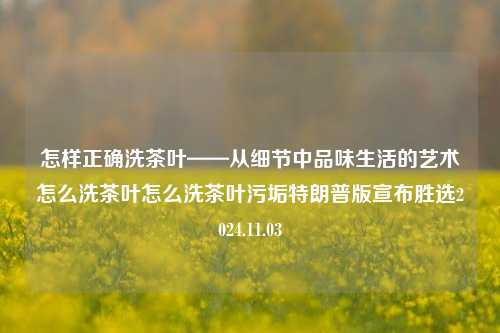 怎样正确洗茶叶——从细节中品味生活的艺术怎么洗茶叶怎么洗茶叶污垢特朗普版宣布胜选2024.11.03